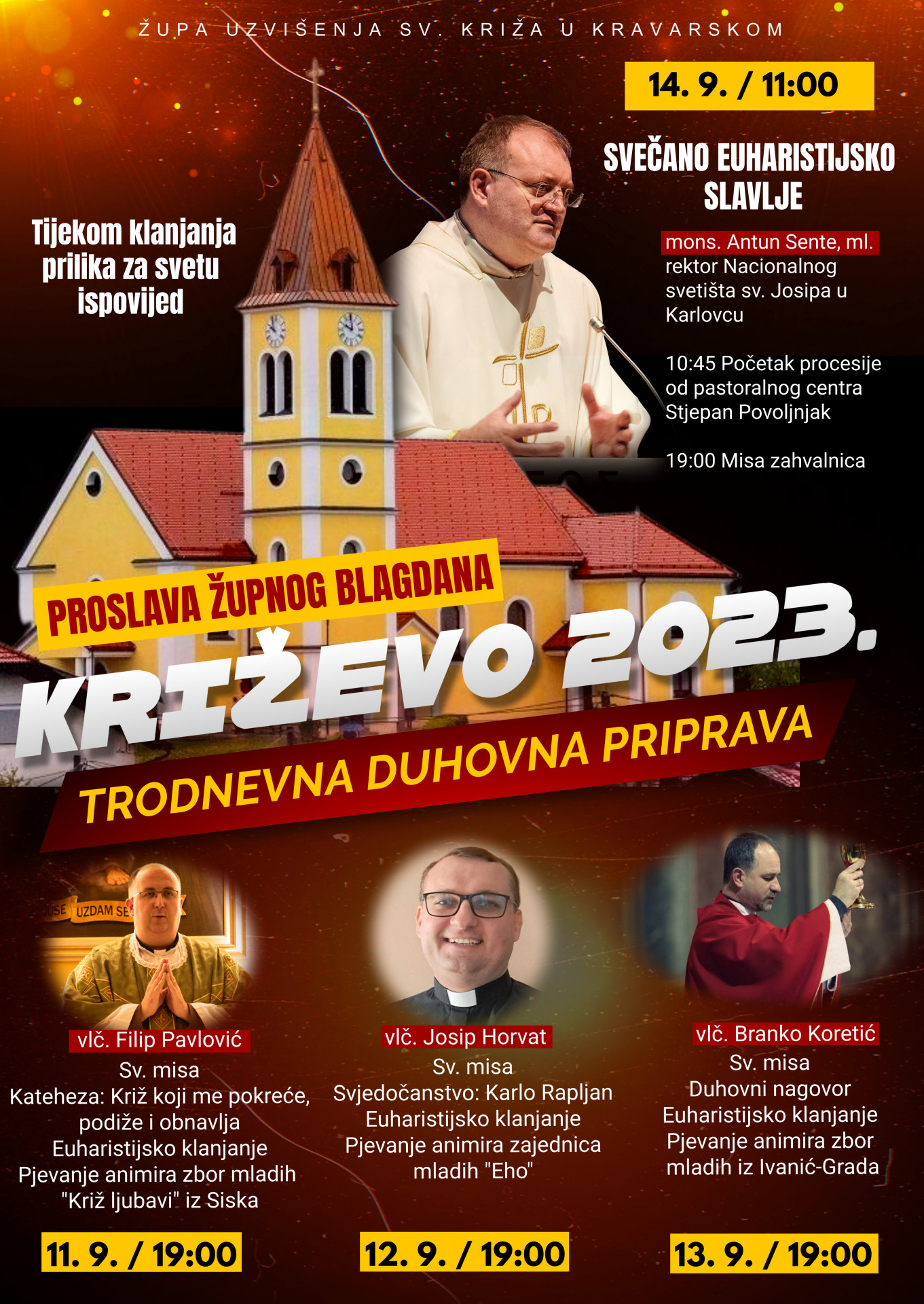 ŽUPA UZVIŠENJA SV. KRIŽA U KRAVARSKOM

14. 9. / 11:00

SVEČANO EUHARISTIJSKO SLAVLJE

mons. Antun Sente, ml.
rektor Nacionalnog svetišta sv. Josipa u Karlovcu

10:45 Početak procesije od pastoralnog centra Stjepan Povoljnjak

19:00 Misa zahvalnica

Tijekom klanjanja prilika za svetu ispovijed

PROSLAVA ŽUPNOG BLAGDANA

KRIŽEVO 2023.

TRODNEVNA DUHOVNA PRIPRAVA

vlč. Filip Pavlović
Sv. misa
Kateheza: Križ koji me pokreće, podiže i obnavlja
Euharistijsko klanjanje
Pjevanje animira zbor mladih "Križ ljubavi" iz Siska

11. 9. / 19:00

vlč. Josip Horvat
Sv. misa
Svjedočanstvo: Karlo Rapljan
Euharistijsko klanjanje
Pjevanje animira zajednica mladih "Eho"

12. 9. / 19:00

vlč. Branko Koretić
Sv. misa
Duhovni nagovor
Euharistijsko klanjanje
Pjevanje animira zbor mladih iz Ivanić-Grada

13. 9. / 19:00